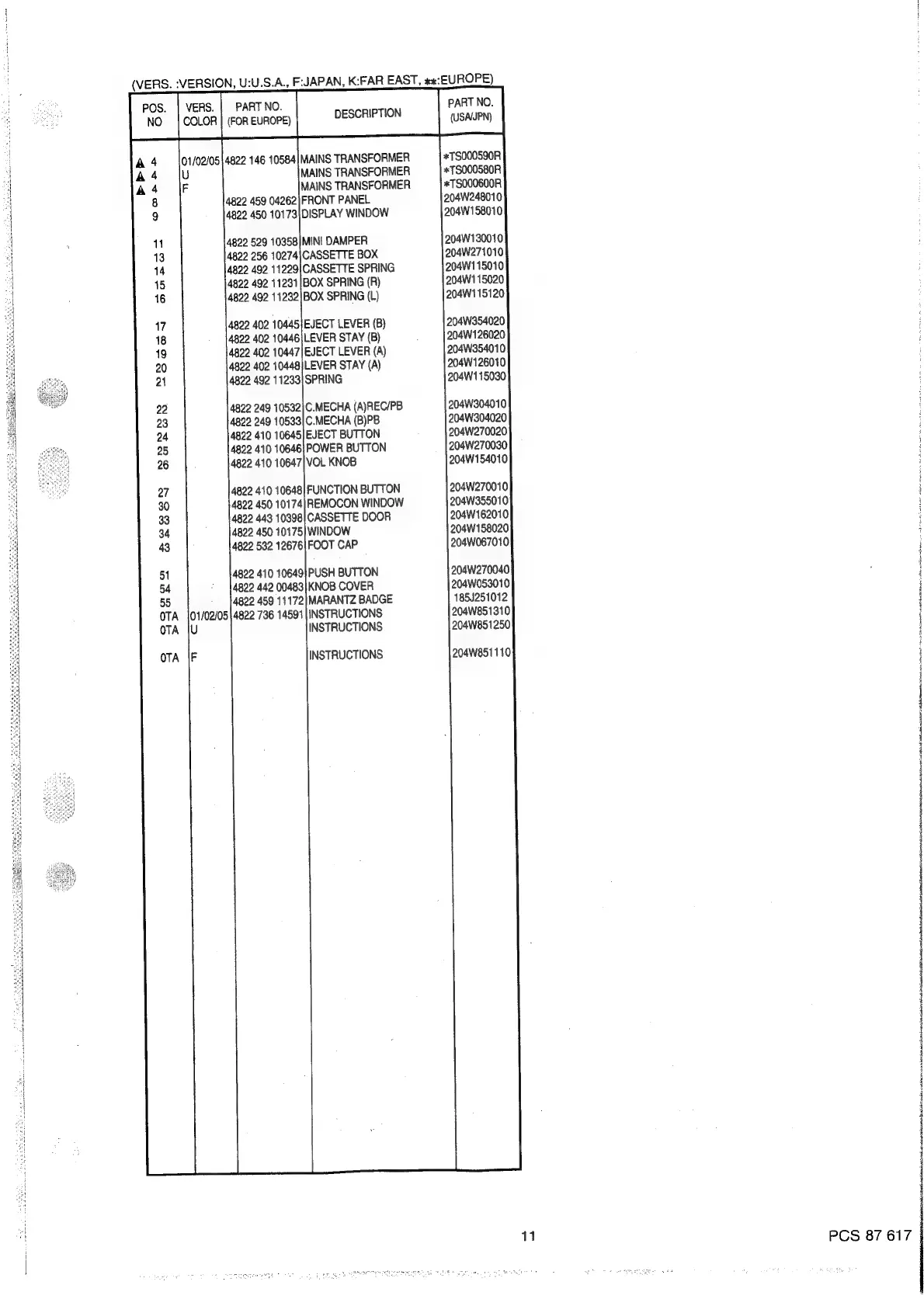 (VERS. :VERSION, U:U.S.A., F:JAPAN, K:FAR EAST, **:EUROPE)

| POS. NO | VERS. COLOR | PART NO. (FOR EUROPE) | DESCRIPTION | PART NO. (USA/JPN) |
|---|---|---|---|---|
| ▲ 4 | 01/02/05 | 4822 146 10584 | MAINS TRANSFORMER | *TS000590R |
| ▲ 4 | U | | MAINS TRANSFORMER | *TS000580R |
| ▲ 4 | F | | MAINS TRANSFORMER | *TS000600R |
| 8 | | 4822 459 04262 | FRONT PANEL | 204W248010 |
| 9 | | 4822 450 10173 | DISPLAY WINDOW | 204W158010 |
| 11 | | 4822 529 10358 | MINI DAMPER | 204W130010 |
| 13 | | 4822 256 10274 | CASSETTE BOX | 204W271010 |
| 14 | | 4822 492 11229 | CASSETTE SPRING | 204W115010 |
| 15 | | 4822 492 11231 | BOX SPRING (R) | 204W115020 |
| 16 | | 4822 492 11232 | BOX SPRING (L) | 204W115120 |
| 17 | | 4822 402 10445 | EJECT LEVER (B) | 204W354020 |
| 18 | | 4822 402 10446 | LEVER STAY (B) | 204W126020 |
| 19 | | 4822 402 10447 | EJECT LEVER (A) | 204W354010 |
| 20 | | 4822 402 10448 | LEVER STAY (A) | 204W126010 |
| 21 | | 4822 492 11233 | SPRING | 204W115030 |
| 22 | | 4822 249 10532 | C.MECHA (A)REC/PB | 204W304010 |
| 23 | | 4822 249 10533 | C.MECHA (B)PB | 204W304020 |
| 24 | | 4822 410 10645 | EJECT BUTTON | 204W270020 |
| 25 | | 4822 410 10646 | POWER BUTTON | 204W270030 |
| 26 | | 4822 410 10647 | VOL KNOB | 204W154010 |
| 27 | | 4822 410 10648 | FUNCTION BUTTON | 204W270010 |
| 30 | | 4822 450 10174 | REMOCON WINDOW | 204W355010 |
| 33 | | 4822 443 10398 | CASSETTE DOOR | 204W162010 |
| 34 | | 4822 450 10175 | WINDOW | 204W158020 |
| 43 | | 4822 532 12676 | FOOT CAP | 204W067010 |
| 51 | | 4822 410 10649 | PUSH BUTTON | 204W270040 |
| 54 | | 4822 442 00483 | KNOB COVER | 204W053010 |
| 55 | | 4822 459 11172 | MARANTZ BADGE | 185J251012 |
| 0TA | 01/02/05 | 4822 736 14591 | INSTRUCTIONS | 204W851310 |
| 0TA | U | | INSTRUCTIONS | 204W851250 |
| 0TA | F | | INSTRUCTIONS | 204W851110 |

11

PCS 87 617